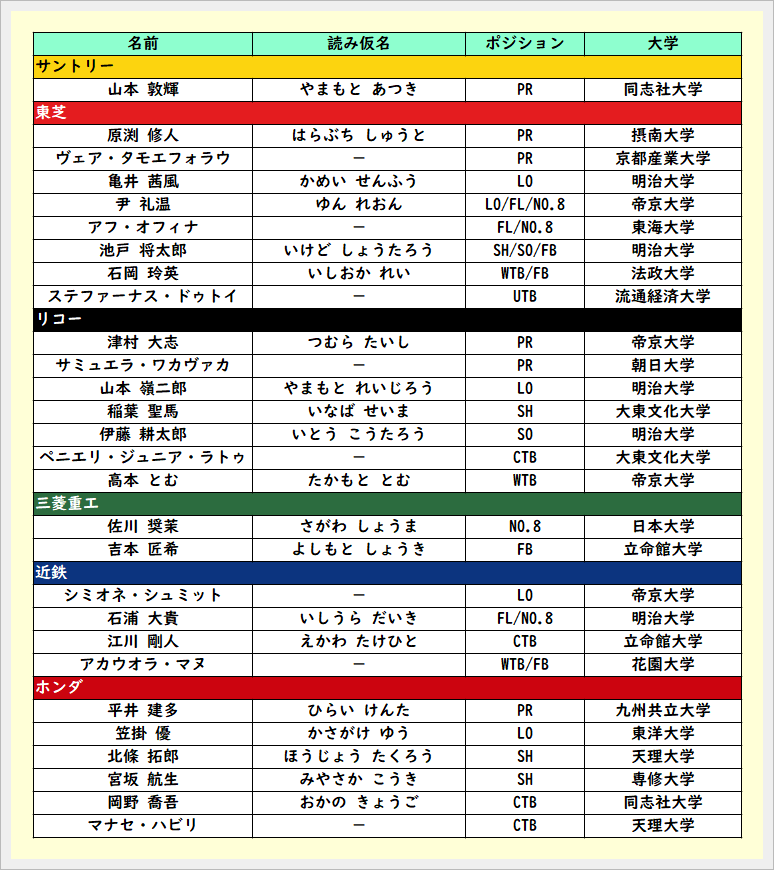 | 名前 | 読み仮名 | ポジション | 大学 |
|---|---|---|---|
| サントリー | | | |
| 山本 敦輝 | やまもと あつき | PR | 同志社大学 |
| 東芝 | | | |
| 原渕 修人 | はらぶち しゅうと | PR | 摂南大学 |
| ヴェア・タモエフォラウ | ー | PR | 京都産業大学 |
| 亀井 茜風 | かめい せんふう | LO | 明治大学 |
| 尹 礼温 | ゆん れおん | LO/FL/NO.8 | 帝京大学 |
| アフ・オフィナ | ー | FL/NO.8 | 東海大学 |
| 池戸 将太郎 | いけど しょうたろう | SH/SO/FB | 明治大学 |
| 石岡 玲英 | いしおか れい | WTB/FB | 法政大学 |
| ステファーナス・ドゥトイ | ー | UTB | 流通経済大学 |
| リコー | | | |
| 津村 大志 | つむら たいし | PR | 帝京大学 |
| サミュエラ・ワカヴァカ | ー | PR | 朝日大学 |
| 山本 嶺二郎 | やまもと れいじろう | LO | 明治大学 |
| 稲葉 聖馬 | いなば せいま | SH | 大東文化大学 |
| 伊藤 耕太郎 | いとう こうたろう | SO | 明治大学 |
| ペニエリ・ジュニア・ラトゥ | ー | CTB | 大東文化大学 |
| 高本 とむ | たかもと とむ | WTB | 帝京大学 |
| 三菱重工 | | | |
| 佐川 奨茉 | さがわ しょうま | NO.8 | 日本大学 |
| 吉本 匠希 | よしもと しょうき | FB | 立命館大学 |
| 近鉄 | | | |
| シミオネ・シュミット | ー | LO | 帝京大学 |
| 石浦 大貴 | いしうら だいき | FL/NO.8 | 明治大学 |
| 江川 剛人 | えかわ たけひと | CTB | 立命館大学 |
| アカウオラ・マヌ | ー | WTB/FB | 花園大学 |
| ホンダ | | | |
| 平井 建多 | ひらい けんた | PR | 九州共立大学 |
| 笠掛 優 | かさがけ ゆう | LO | 東洋大学 |
| 北條 拓郎 | ほうじょう たくろう | SH | 天理大学 |
| 宮坂 航生 | みやさか こうき | SH | 専修大学 |
| 岡野 喬吾 | おかの きょうご | CTB | 同志社大学 |
| マナセ・ハビリ | ー | CTB | 天理大学 |